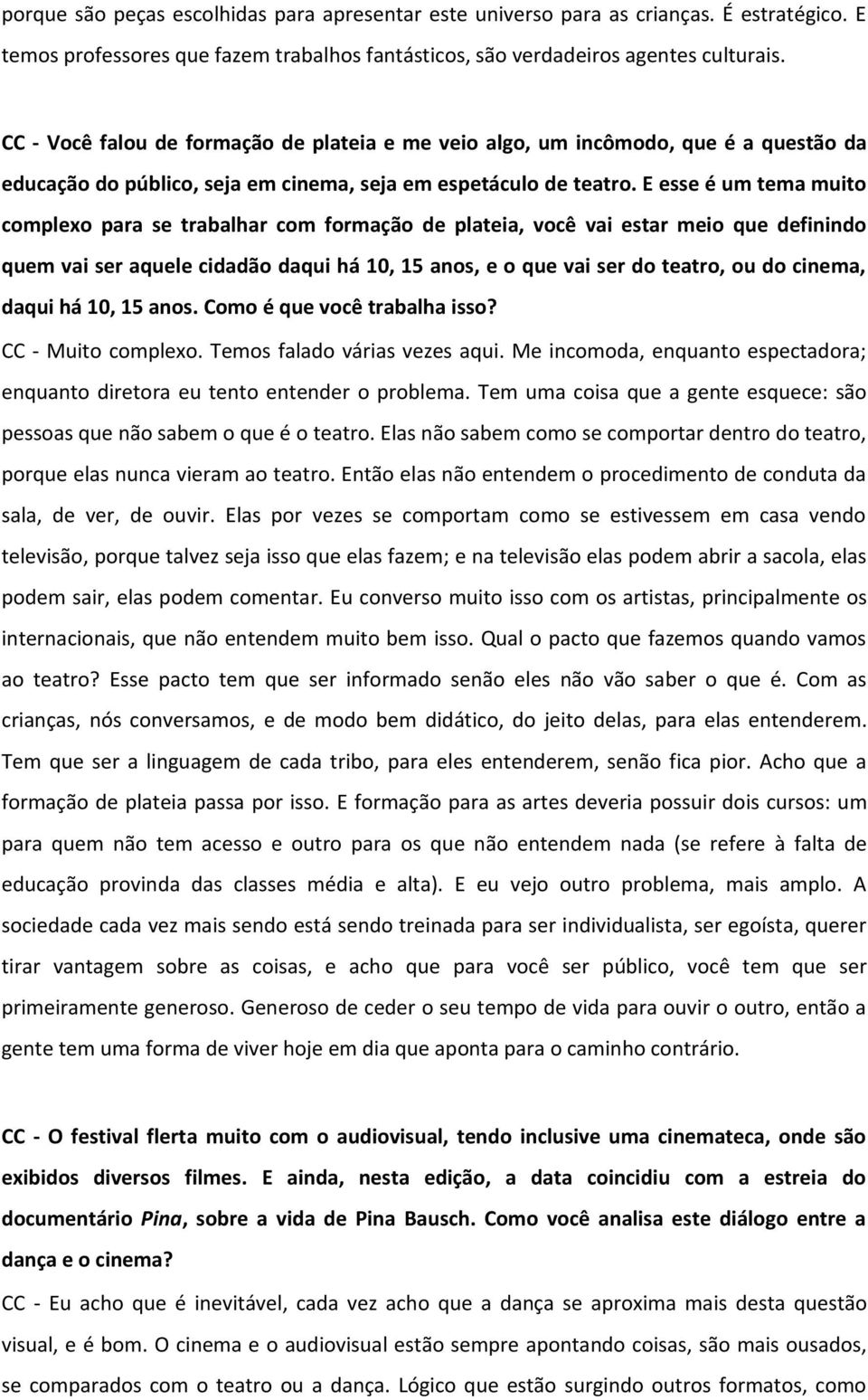 porque são peças escolhidas para apresentar este universo para as crianças. É estratégico. E temos professores que fazem trabalhos fantásticos, são verdadeiros agentes culturais.

CC - Você falou de formação de plateia e me veio algo, um incômodo, que é a questão da educação do público, seja em cinema, seja em espetáculo de teatro. E esse é um tema muito complexo para se trabalhar com formação de plateia, você vai estar meio que definindo quem vai ser aquele cidadão daqui há 10, 15 anos, e o que vai ser do teatro, ou do cinema, daqui há 10, 15 anos. Como é que você trabalha isso?
CC - Muito complexo. Temos falado várias vezes aqui. Me incomoda, enquanto espectadora; enquanto diretora eu tento entender o problema. Tem uma coisa que a gente esquece: são pessoas que não sabem o que é o teatro. Elas não sabem como se comportar dentro do teatro, porque elas nunca vieram ao teatro. Então elas não entendem o procedimento de conduta da sala, de ver, de ouvir. Elas por vezes se comportam como se estivessem em casa vendo televisão, porque talvez seja isso que elas fazem; e na televisão elas podem abrir a sacola, elas podem sair, elas podem comentar. Eu converso muito isso com os artistas, principalmente os internacionais, que não entendem muito bem isso. Qual o pacto que fazemos quando vamos ao teatro? Esse pacto tem que ser informado senão eles não vão saber o que é. Com as crianças, nós conversamos, e de modo bem didático, do jeito delas, para elas entenderem. Tem que ser a linguagem de cada tribo, para eles entenderem, senão fica pior. Acho que a formação de plateia passa por isso. E formação para as artes deveria possuir dois cursos: um para quem não tem acesso e outro para os que não entendem nada (se refere à falta de educação provinda das classes média e alta). E eu vejo outro problema, mais amplo. A sociedade cada vez mais sendo está sendo treinada para ser individualista, ser egoísta, querer tirar vantagem sobre as coisas, e acho que para você ser público, você tem que ser primeiramente generoso. Generoso de ceder o seu tempo de vida para ouvir o outro, então a gente tem uma forma de viver hoje em dia que aponta para o caminho contrário.

CC - O festival flerta muito com o audiovisual, tendo inclusive uma cinemateca, onde são exibidos diversos filmes. E ainda, nesta edição, a data coincidiu com a estreia do documentário Pina, sobre a vida de Pina Bausch. Como você analisa este diálogo entre a dança e o cinema?
CC - Eu acho que é inevitável, cada vez acho que a dança se aproxima mais desta questão visual, e é bom. O cinema e o audiovisual estão sempre apontando coisas, são mais ousados, se comparados com o teatro ou a dança. Lógico que estão surgindo outros formatos, como